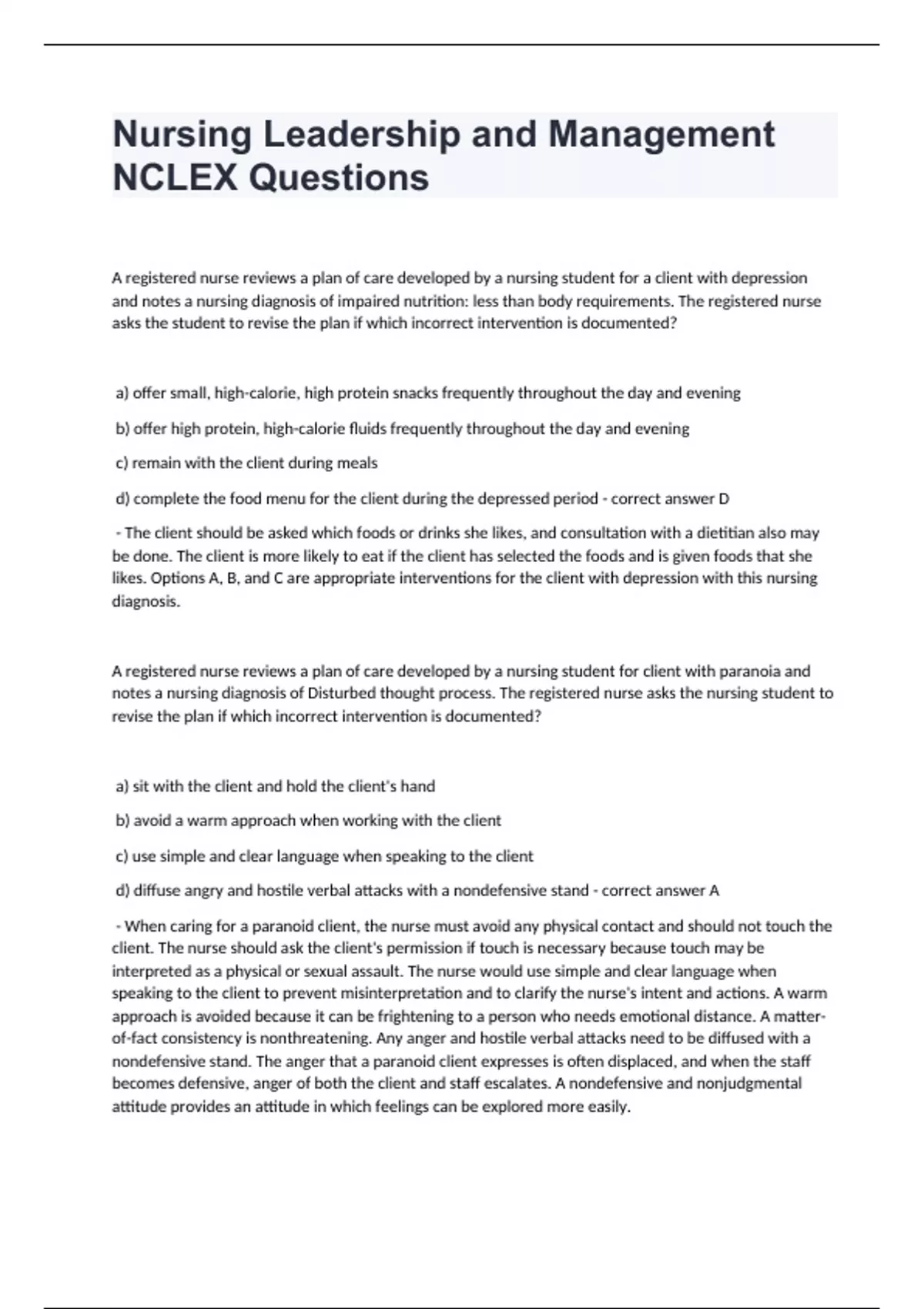 Nursing Leadership and Management NCLEX Questions

A registered nurse reviews a plan of care developed by a nursing student for a client with depression and notes a nursing diagnosis of impaired nutrition: less than body requirements. The registered nurse asks the student to revise the plan if which incorrect intervention is documented?

a) offer small, high-calorie, high protein snacks frequently throughout the day and evening

b) offer high protein, high-calorie fluids frequently throughout the day and evening

c) remain with the client during meals

d) complete the food menu for the client during the depressed period - correct answer D

- The client should be asked which foods or drinks she likes, and consultation with a dietitian also may be done. The client is more likely to eat if the client has selected the foods and is given foods that she likes. Options A, B, and C are appropriate interventions for the client with depression with this nursing diagnosis.

A registered nurse reviews a plan of care developed by a nursing student for client with paranoia and notes a nursing diagnosis of Disturbed thought process. The registered nurse asks the nursing student to revise the plan if which incorrect intervention is documented?

a) sit with the client and hold the client's hand

b) avoid a warm approach when working with the client

c) use simple and clear language when speaking to the client

d) diffuse angry and hostile verbal attacks with a nondefensive stand - correct answer A

- When caring for a paranoid client, the nurse must avoid any physical contact and should not touch the client. The nurse should ask the client's permission if touch is necessary because touch may be interpreted as a physical or sexual assault. The nurse would use simple and clear language when speaking to the client to prevent misinterpretation and to clarify the nurse's intent and actions. A warm approach is avoided because it can be frightening to a person who needs emotional distance. A matter-of-fact consistency is nonthreatening. Any anger and hostile verbal attacks need to be diffused with a nondefensive stand. The anger that a paranoid client expresses is often displaced, and when the staff becomes defensive, anger of both the client and staff escalates. A nondefensive and nonjudgmental attitude provides an attitude in which feelings can be explored more easily.